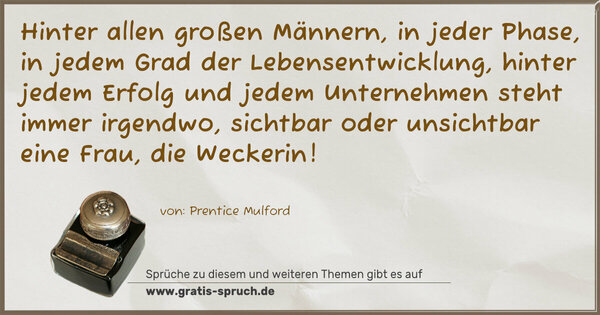 Hinter allen großen Männern, in jeder Phase, in jedem Grad der Lebensentwicklung, hinter jedem Erfolg und jedem Unternehmen steht immer irgendwo, sichtbar oder unsichtbar eine Frau, die Weckerin!

von: Prentice Mulford

Sprüche zu diesem und weiteren Themen gibt es auf
www.gratis-spruch.de